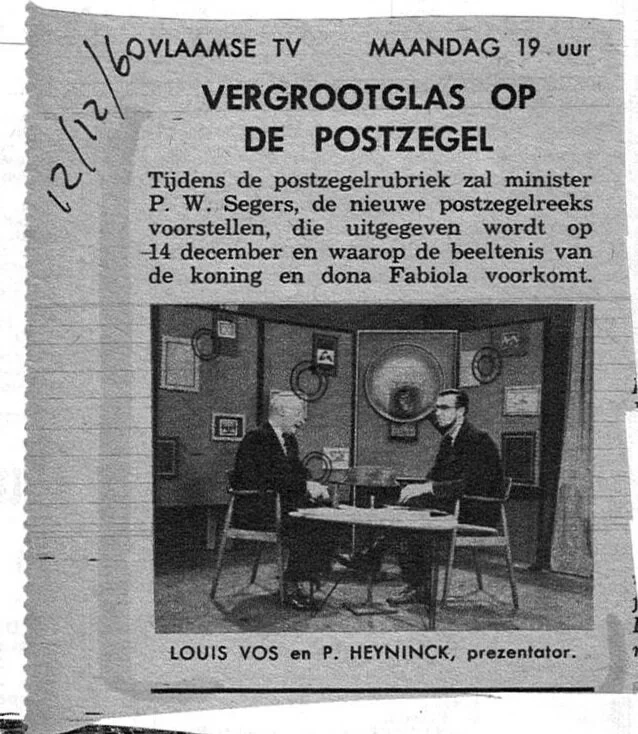 12/12/60

VLAAMSE TV MAANDAG 19 uur

VERGROOTGLAS OP DE POSTZEGEL

Tijdens de postzegelrubriek zal minister P. W. Segers, de nieuwe postzegelreeks voorstellen, die uitgegeven wordt op 14 december en waarop de beeltenis van de koning en dona Fabiola voorkomt.

LOUIS VOS en P. HEYNINCK, prezentator.